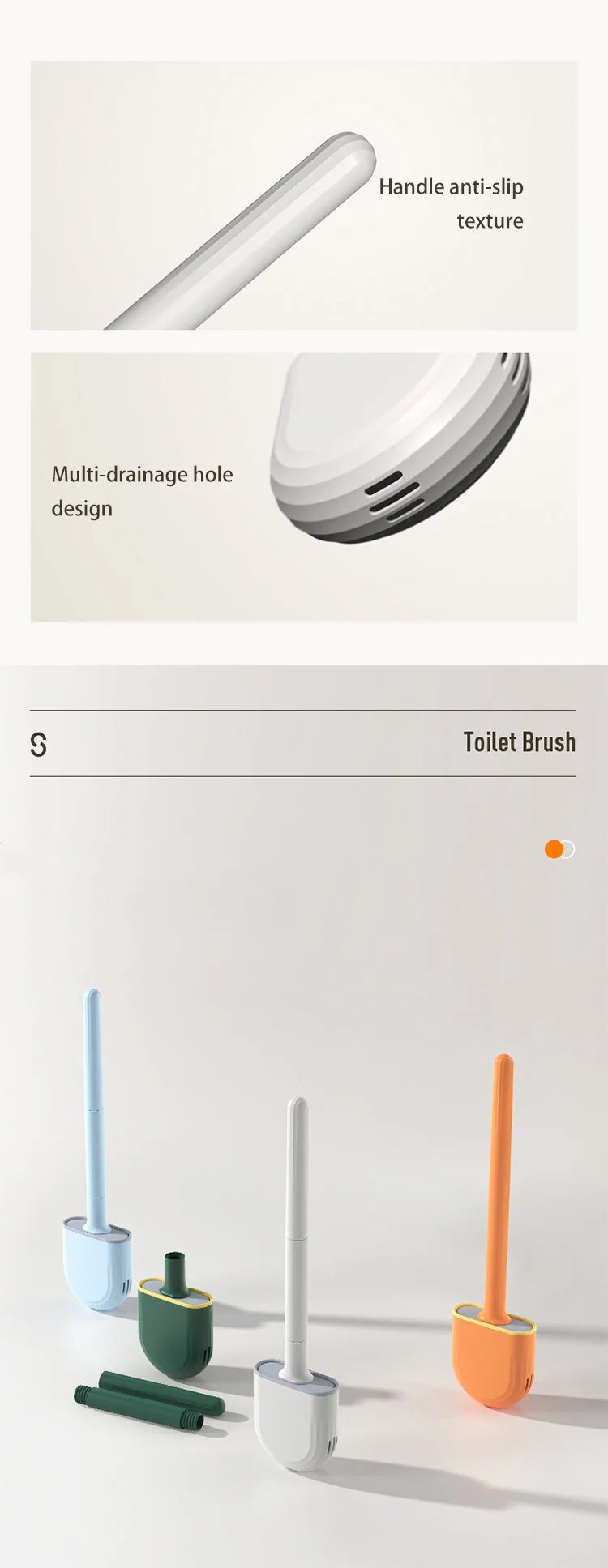 Handle anti-slip texture

Multi-drainage hole design

S

Toilet Brush